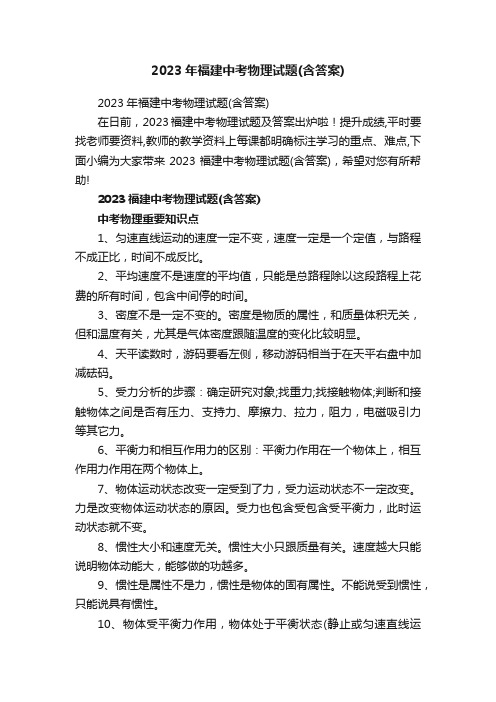 2023年福建中考物理试题(含答案)

2023年福建中考物理试题(含答案)

在日前，2023福建中考物理试题及答案出炉啦！提升成绩,平时要找老师要资料,教师的教学资料上每课都明确标注学习的重点、难点,下面小编为大家带来 2023 福建中考物理试题(含答案)，希望对您有所帮助!

2023福建中考物理试题(含答案)

中考物理重要知识点

1、匀速直线运动的速度一定不变，速度一定是一个定值，与路程不成正比，时间不成反比。

2、平均速度不是速度的平均值，只能是总路程除以这段路程上花费的所有时间，包含中间停的时间。

3、密度不是一定不变的。密度是物质的属性，和质量体积无关，但和温度有关，尤其是气体密度跟随温度的变化比较明显。

4、天平读数时，游码要看左侧，移动游码相当于在天平右盘中加减砝码。

5、受力分析的步骤：确定研究对象;找重力;找接触物体;判断和接触物体之间是否有压力、支持力、摩擦力、拉力，阻力，电磁吸引力等其它力。

6、平衡力和相互作用力的区别：平衡力作用在一个物体上，相互作用力作用在两个物体上。

7、物体运动状态改变一定受到了力，受力运动状态不一定改变。力是改变物体运动状态的原因。受力也包含受包含受平衡力，此时运动状态就不变。

8、惯性大小和速度无关。惯性大小只跟质量有关。速度越大只能说明物体动能大，能够做的功越多。

9、惯性是属性不是力，惯性是物体的固有属性。不能说受到惯性，只能说具有惯性。

10、物体受平衡力作用，物体处于平衡状态(静止或匀速直线运